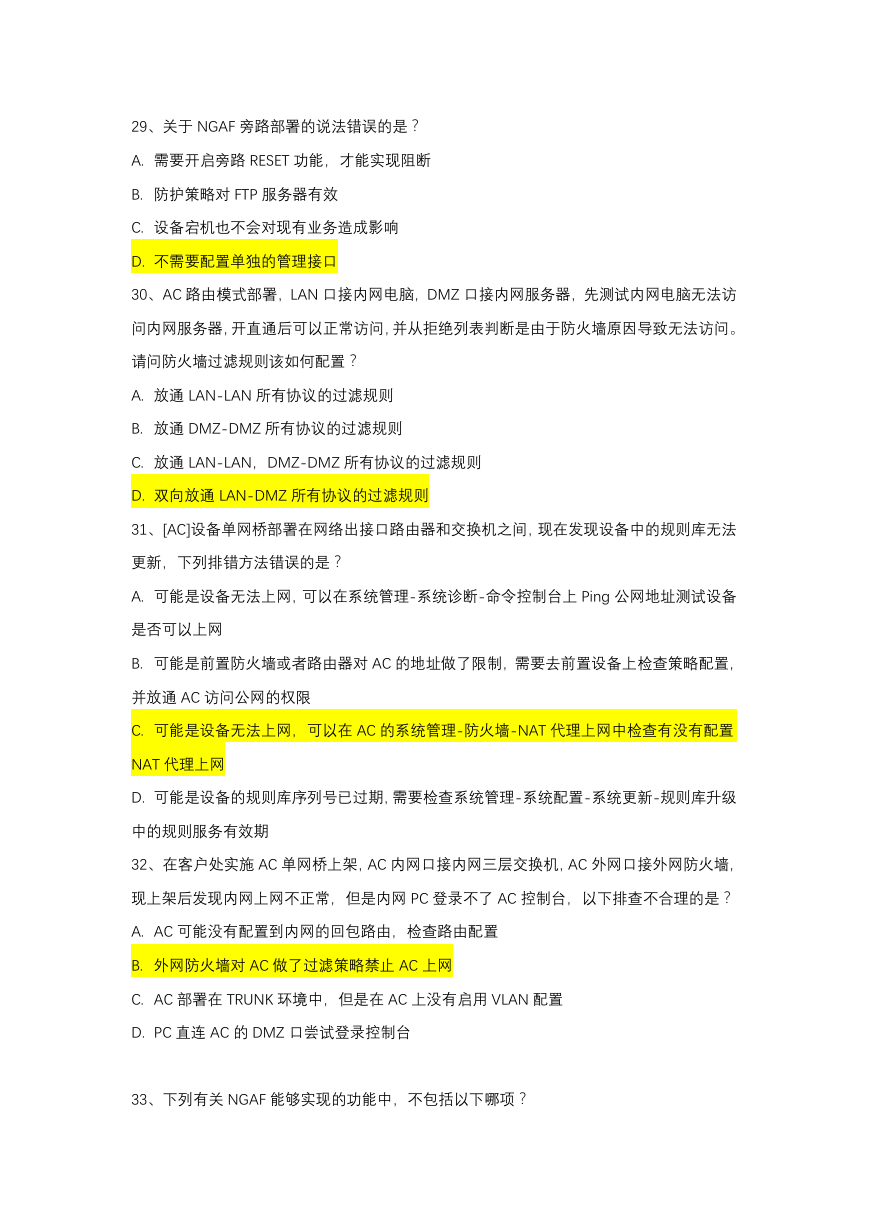 29、关于 NGAF 旁路部署的说法错误的是？

A. 需要开启旁路 RESET 功能，才能实现阻断

B. 防护策略对 FTP 服务器有效

C. 设备宕机也不会对现有业务造成影响

D. 不需要配置单独的管理接口

30、AC 路由模式部署，LAN 口接内网电脑，DMZ 口接内网服务器，先测试内网电脑无法访问内网服务器，开直通后可以正常访问，并从拒绝列表判断是由于防火墙原因导致无法访问。请问防火墙过滤规则该如何配置？

A. 放通 LAN-LAN 所有协议的过滤规则

B. 放通 DMZ-DMZ 所有协议的过滤规则

C. 放通 LAN-LAN，DMZ-DMZ 所有协议的过滤规则

D. 双向放通 LAN-DMZ 所有协议的过滤规则

31、[AC]设备单网桥部署在网络出接口路由器和交换机之间，现在发现设备中的规则库无法更新，下列排错方法错误的是？

A. 可能是设备无法上网，可以在系统管理-系统诊断-命令控制台上 Ping 公网地址测试设备是否可以上网

B. 可能是前置防火墙或者路由器对 AC 的地址做了限制，需要去前置设备上检查策略配置，并放通 AC 访问公网的权限

C. 可能是设备无法上网，可以在 AC 的系统管理-防火墙-NAT 代理上网中检查有没有配置 NAT 代理上网

D. 可能是设备的规则库序列号已过期，需要检查系统管理-系统配置-系统更新-规则库升级中的规则服务有效期

32、在客户处实施 AC 单网桥上架，AC 内网口接内网三层交换机，AC 外网口接外网防火墙，现上架后发现内网上网不正常，但是内网 PC 登录不了 AC 控制台，以下排查不合理的是？

A. AC 可能没有配置到内网的回包路由，检查路由配置

B. 外网防火墙对 AC 做了过滤策略禁止 AC 上网

C. AC 部署在 TRUNK 环境中，但是在 AC 上没有启用 VLAN 配置

D. PC 直连 AC 的 DMZ 口尝试登录控制台

33、下列有关 NGAF 能够实现的功能中，不包括以下哪项？